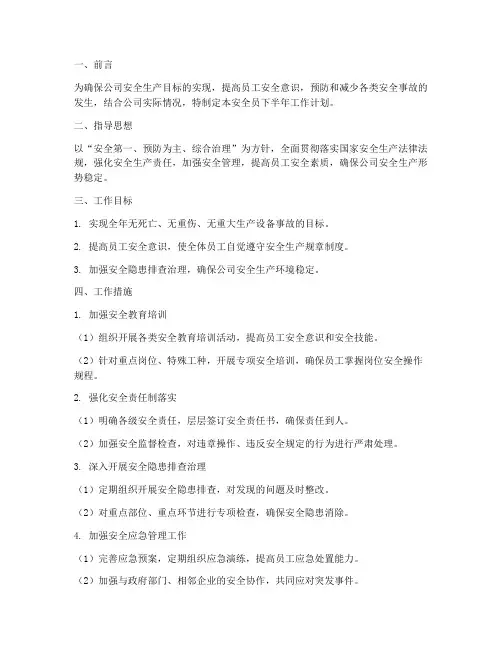 一、前言

为确保公司安全生产目标的实现，提高员工安全意识，预防和减少各类安全事故的发生，结合公司实际情况，特制定本安全员下半年工作计划。

二、指导思想

以“安全第一、预防为主、综合治理”为方针，全面贯彻落实国家安全生产法律法规，强化安全生产责任，加强安全管理，提高员工安全素质，确保公司安全生产形势稳定。

三、工作目标

1. 实现全年无死亡、无重伤、无重大生产设备事故的目标。

2. 提高员工安全意识，使全体员工自觉遵守安全生产规章制度。

3. 加强安全隐患排查治理，确保公司安全生产环境稳定。

四、工作措施

1. 加强安全教育培训

（1）组织开展各类安全教育培训活动，提高员工安全意识和安全技能。

（2）针对重点岗位、特殊工种，开展专项安全培训，确保员工掌握岗位安全操作规程。

2. 强化安全责任制落实

（1）明确各级安全责任，层层签订安全责任书，确保责任到人。

（2）加强安全监督检查，对违章操作、违反安全规定的行为进行严肃处理。

3. 深入开展安全隐患排查治理

（1）定期组织开展安全隐患排查，对发现的问题及时整改。

（2）对重点部位、重点环节进行专项检查，确保安全隐患消除。

4. 加强安全应急管理工作

（1）完善应急预案，定期组织应急演练，提高员工应急处置能力。

（2）加强与政府部门、相邻企业的安全协作，共同应对突发事件。